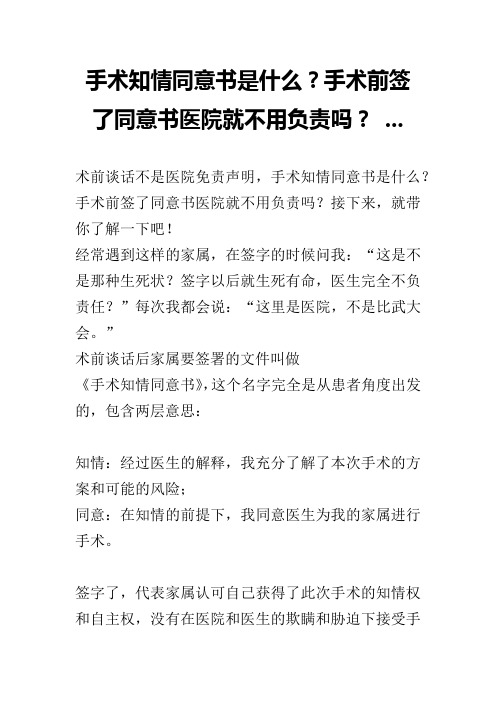 手术知情同意书是什么？手术前签了同意书医院就不用负责吗？ ...

术前谈话不是医院免责声明，手术知情同意书是什么？手术前签了同意书医院就不用负责吗？接下来，就带你了解一下吧！
经常遇到这样的家属，在签字的时候问我：“这是不是那种生死状？签字以后就生死有命，医生完全不负责任？”每次我都会说：“这里是医院，不是比武大会。”
术前谈话后家属要签署的文件叫做
《手术知情同意书》，这个名字完全是从患者角度出发的，包含两层意思：

知情：经过医生的解释，我充分了解了本次手术的方案和可能的风险；
同意：在知情的前提下，我同意医生为我的家属进行手术。

签字了，代表家属认可自己获得了此次手术的知情权和自主权，没有在医院和医生的欺瞒和胁迫下接受手